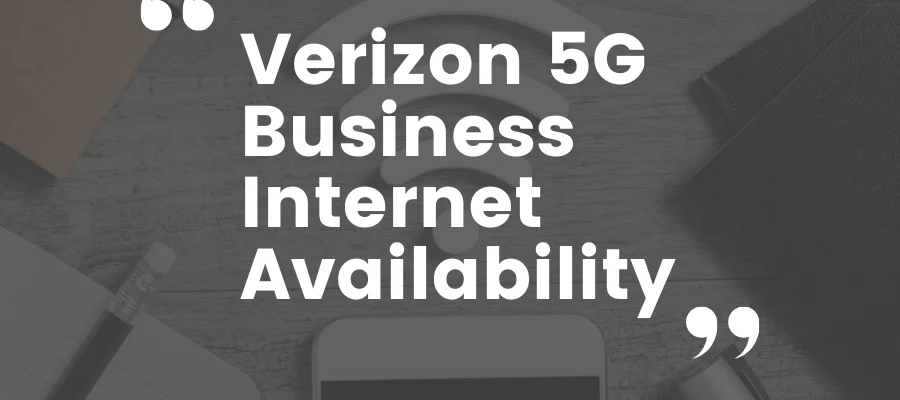 “ Verizon 5G Business Internet Availability ”